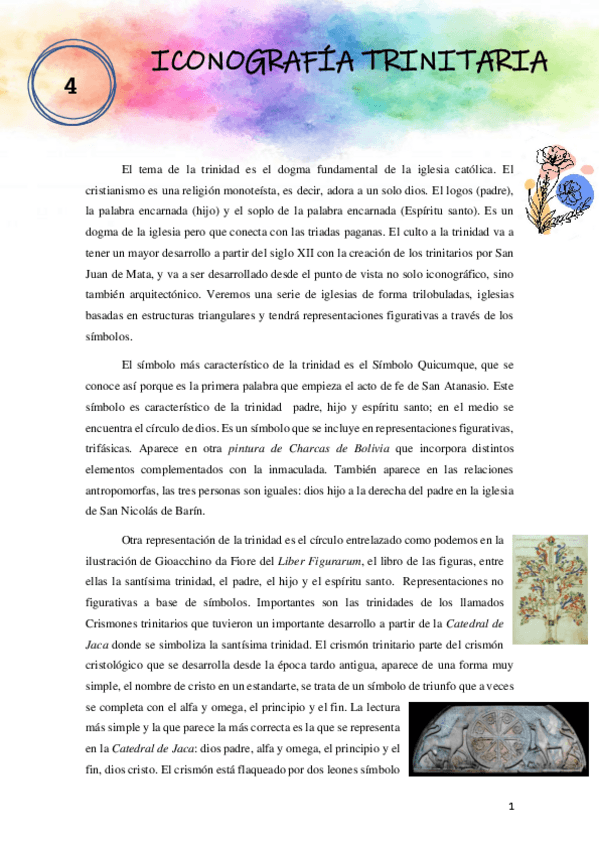 4

ICONOGRAFÍA TRINITARIA

El tema de la trinidad es el dogma fundamental de la iglesia católica. El cristianismo es una religión monoteísta, es decir, adora a un solo dios. El logos (padre), la palabra encarnada (hijo) y el soplo de la palabra encarnada (Espíritu santo). Es un dogma de la iglesia pero que conecta con las triadas paganas. El culto a la trinidad va a tener un mayor desarrollo a partir del siglo XII con la creación de los trinitarios por San Juan de Mata, y va a ser desarrollado desde el punto de vista no solo iconográfico, sino también arquitectónico. Veremos una serie de iglesias de forma trilobuladas, iglesias basadas en estructuras triangulares y tendrá representaciones figurativas a través de los símbolos.

El símbolo más característico de la trinidad es el Símbolo Quicumque, que se conoce así porque es la primera palabra que empieza el acto de fe de San Atanasio. Este símbolo es característico de la trinidad padre, hijo y espíritu santo; en el medio se encuentra el círculo de dios. Es un símbolo que se incluye en representaciones figurativas, trifásicas. Aparece en otra pintura de Charcas de Bolivia que incorpora distintos elementos complementados con la inmaculada. También aparece en las relaciones antropomorfas, las tres personas son iguales: dios hijo a la derecha del padre en la iglesia de San Nicolás de Barín.

Otra representación de la trinidad es el círculo entrelazado como podemos en la ilustración de Gioacchino da Fiore del Liber Figurarum, el libro de las figuras, entre ellas la santísima trinidad, el padre, el hijo y el espíritu santo. Representaciones no figurativas a base de símbolos. Importantes son las trinidades de los llamados Crismones trinitarios que tuvieron un importante desarrollo a partir de la Catedral de Jaca donde se simboliza la santísima trinidad. El crismón trinitario parte del crismón cristológico que se desarrolla desde la época tardo antigua, aparece de una forma muy simple, el nombre de cristo en un estandarte, se trata de un símbolo de triunfo que a veces se completa con el alfa y omega, el principio y el fin. La lectura más simple y la que parece la más correcta es la que se representa en la Catedral de Jaca: dios padre, alfa y omega, el principio y el fin, dios cristo. El crismón está flaqueado por dos leones símbolo

1